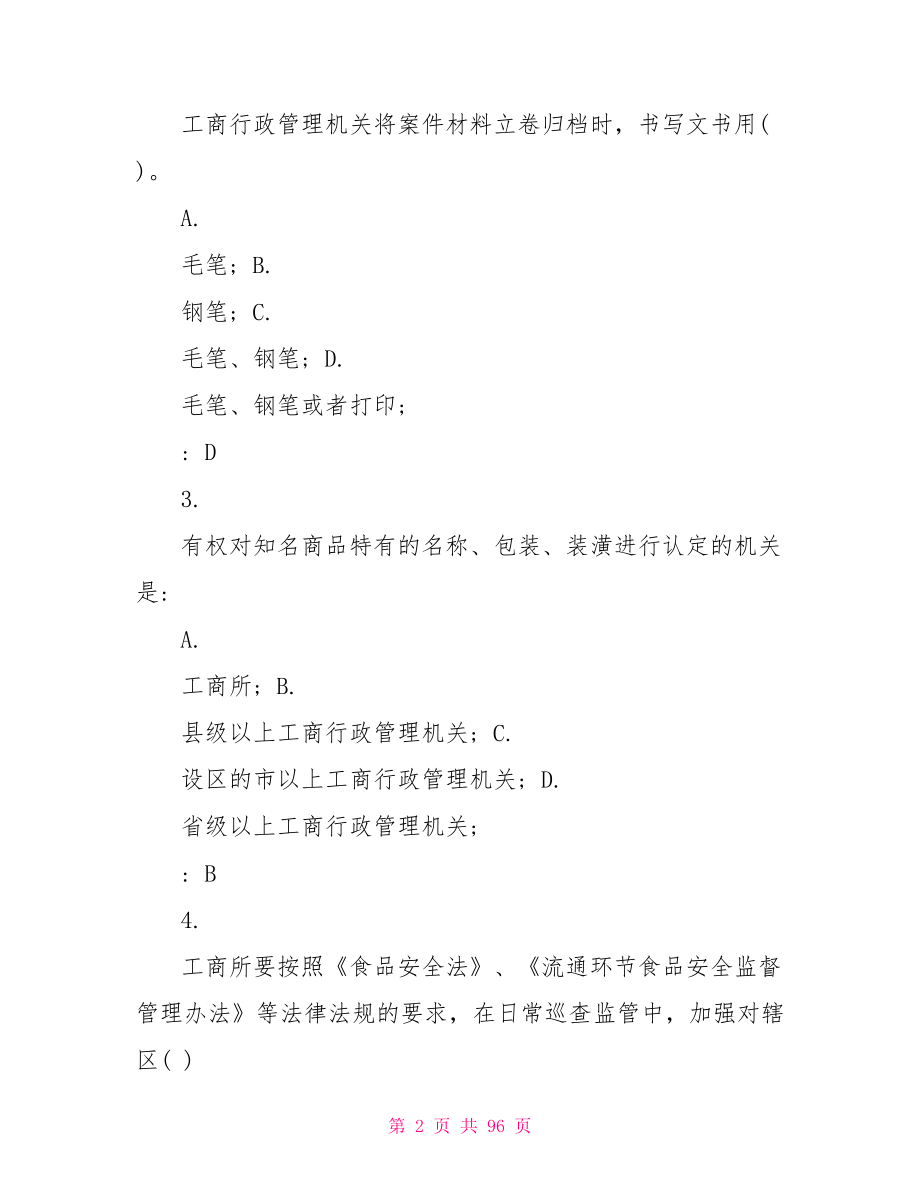 工商行政管理机关将案件材料立卷归档时，书写文书用( )。

A.

毛笔；B.

钢笔；C.

毛笔、钢笔；D.

毛笔、钢笔或者打印；

：D

3.

有权对知名商品特有的名称、包装、装潢进行认定的机关是:

A.

工商所；B.

县级以上工商行政管理机关；C.

设区的市以上工商行政管理机关；D.

省级以上工商行政管理机关；

：B

4.

工商所要按照《食品安全法》、《流通环节食品安全监督管理办法》等法律法规的要求，在日常巡查监管中，加强对辖区( )

第 2 页 共 96 页